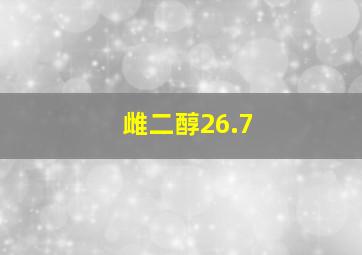 雌二醇26.7